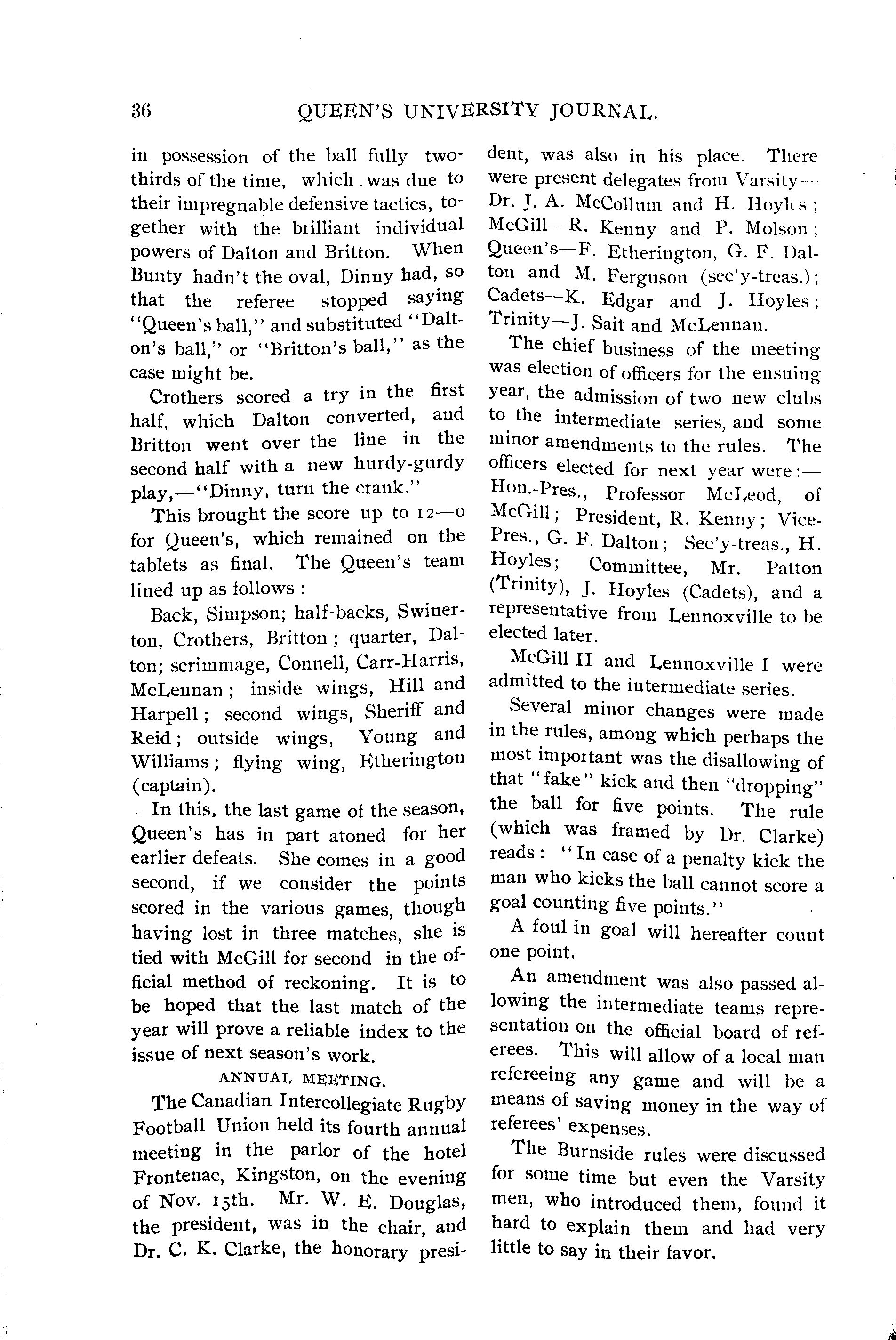 36 QUEEN'S UNIVERSITY JOURNAL.

in possession of the ball fully two-thirds of the time, which was due to their impregnable defensive tactics, together with the brilliant individual powers of Dalton and Britton. When Bunty hadn't the oval, Dinny had, so that the referee stopped saying "Queen's ball," and substituted "Dalton's ball," or "Britton's ball," as the case might be.

Crothers scored a try in the first half, which Dalton converted, and Britton went over the line in the second half with a new hurdy-gurdy play,—"Dinny, turn the crank."

This brought the score up to 12—0 for Queen's, which remained on the tablets as final. The Queen's team lined up as follows :

Back, Simpson; half-backs, Swinerton, Crothers, Britton ; quarter, Dalton; scrimmage, Connell, Carr-Harris, McLennan ; inside wings, Hill and Harpell ; second wings, Sheriff and Reid ; outside wings, Young and Williams ; flying wing, Etherington (captain).

In this, the last game of the season, Queen's has in part atoned for her earlier defeats. She comes in a good second, if we consider the points scored in the various games, though having lost in three matches, she is tied with McGill for second in the official method of reckoning. It is to be hoped that the last match of the year will prove a reliable index to the issue of next season's work.

ANNUAL MEETING.

The Canadian Intercollegiate Rugby Football Union held its fourth annual meeting in the parlor of the hotel Frontenac, Kingston, on the evening of Nov. 15th. Mr. W. E. Douglas, the president, was in the chair, and Dr. C. K. Clarke, the honorary president, was also in his place. There were present delegates from Varsity—Dr. J. A. McCollum and H. Hoyles ; McGill—R. Kenny and P. Molson ; Queen's—F. Etherington, G. F. Dalton and M. Ferguson (sec'y-treas.) ; Cadets—K. Edgar and J. Hoyles ; Trinity—J. Sait and McLennan.

The chief business of the meeting was election of officers for the ensuing year, the admission of two new clubs to the intermediate series, and some minor amendments to the rules. The officers elected for next year were :—Hon.-Pres., Professor McLeod, of McGill ; President, R. Kenny ; Vice-Pres., G. F. Dalton ; Sec'y-treas., H. Hoyles ; Committee, Mr. Patton (Trinity), J. Hoyles (Cadets), and a representative from Lennoxville to be elected later.

McGill II and Lennoxville I were admitted to the intermediate series.

Several minor changes were made in the rules, among which perhaps the most important was the disallowing of that "fake" kick and then "dropping" the ball for five points. The rule (which was framed by Dr. Clarke) reads : "In case of a penalty kick the man who kicks the ball cannot score a goal counting five points."

A foul in goal will hereafter count one point.

An amendment was also passed allowing the intermediate teams representation on the official board of referees. This will allow of a local man refereeing any game and will be a means of saving money in the way of referees' expenses.

The Burnside rules were discussed for some time but even the Varsity men, who introduced them, found it hard to explain them and had very little to say in their favor.